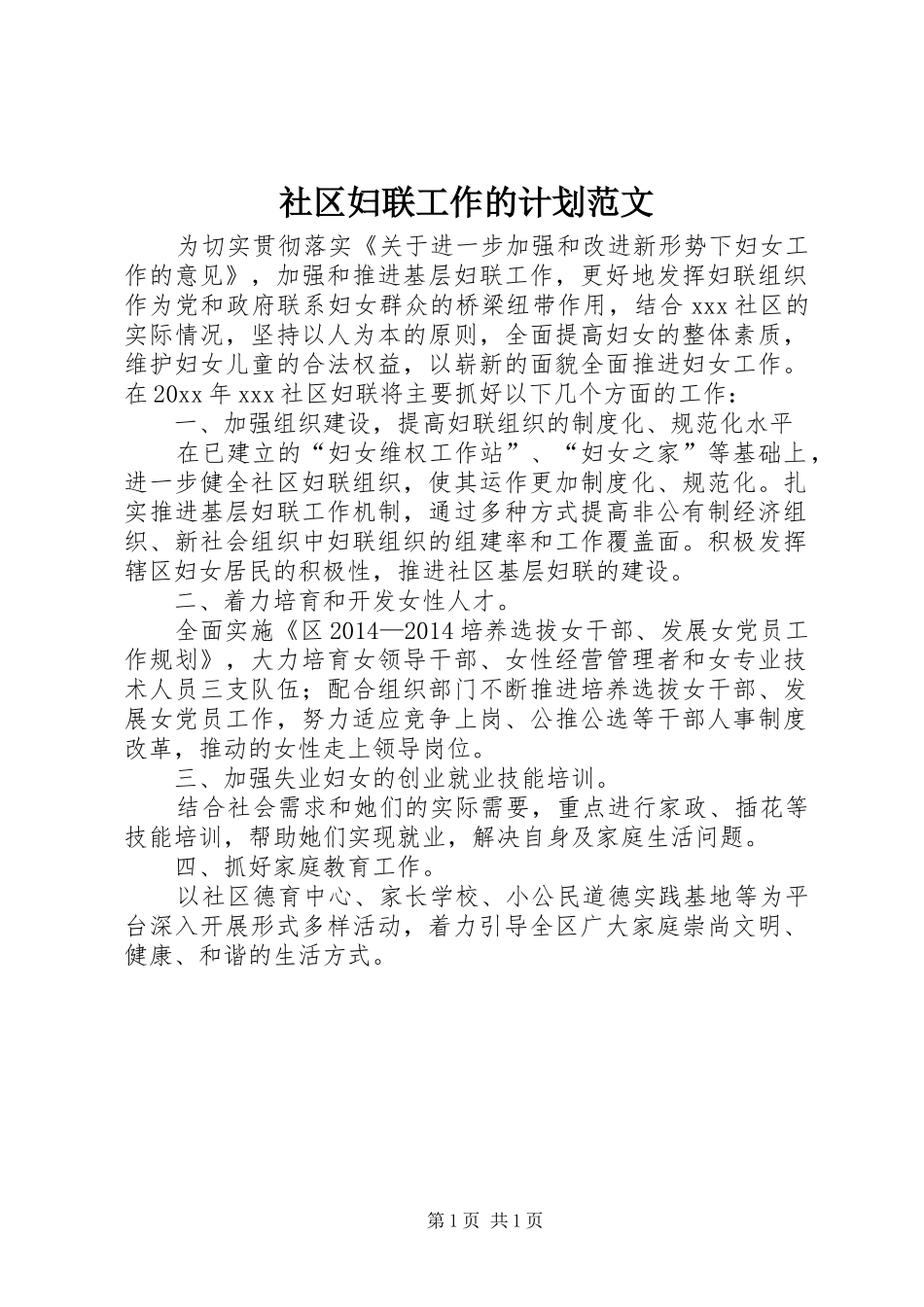 社区妇联工作的计划范文

为切实贯彻落实《关于进一步加强和改进新形势下妇女工作的意见》，加强和推进基层妇联工作，更好地发挥妇联组织作为党和政府联系妇女群众的桥梁纽带作用，结合 xxx 社区的实际情况，坚持以人为本的原则，全面提高妇女的整体素质，维护妇女儿童的合法权益，以崭新的面貌全面推进妇女工作。在 20xx 年 xxx 社区妇联将主要抓好以下几个方面的工作：

一、加强组织建设，提高妇联组织的制度化、规范化水平

在已建立的“妇女维权工作站”、“妇女之家”等基础上，进一步健全社区妇联组织，使其运作更加制度化、规范化。扎实推进基层妇联工作机制，通过多种方式提高非公有制经济组织、新社会组织中妇联组织的组建率和工作覆盖面。积极发挥辖区妇女居民的积极性，推进社区基层妇联的建设。

二、着力培育和开发女性人才。

全面实施《区 2014—2014 培养选拔女干部、发展女党员工作规划》，大力培育女领导干部、女性经营管理者和女专业技术人员三支队伍；配合组织部门不断推进培养选拔女干部、发展女党员工作，努力适应竞争上岗、公推公选等干部人事制度改革，推动的女性走上领导岗位。

三、加强失业妇女的创业就业技能培训。

结合社会需求和她们的实际需要，重点进行家政、插花等技能培训，帮助她们实现就业，解决自身及家庭生活问题。

四、抓好家庭教育工作。

以社区德育中心、家长学校、小公民道德实践基地等为平台深入开展形式多样活动，着力引导全区广大家庭崇尚文明、健康、和谐的生活方式。

第 1 页 共 1 页